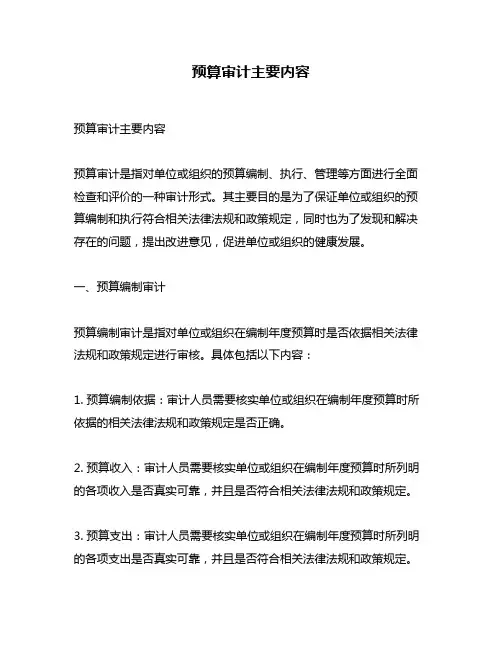 预算审计主要内容

预算审计主要内容

预算审计是指对单位或组织的预算编制、执行、管理等方面进行全面检查和评价的一种审计形式。其主要目的是为了保证单位或组织的预算编制和执行符合相关法律法规和政策规定，同时也为了发现和解决存在的问题，提出改进意见，促进单位或组织的健康发展。

一、预算编制审计

预算编制审计是指对单位或组织在编制年度预算时是否依据相关法律法规和政策规定进行审核。具体包括以下内容：

1. 预算编制依据：审计人员需要核实单位或组织在编制年度预算时所依据的相关法律法规和政策规定是否正确。

2. 预算收入：审计人员需要核实单位或组织在编制年度预算时所列明的各项收入是否真实可靠，并且是否符合相关法律法规和政策规定。

3. 预算支出：审计人员需要核实单位或组织在编制年度预算时所列明的各项支出是否真实可靠，并且是否符合相关法律法规和政策规定。